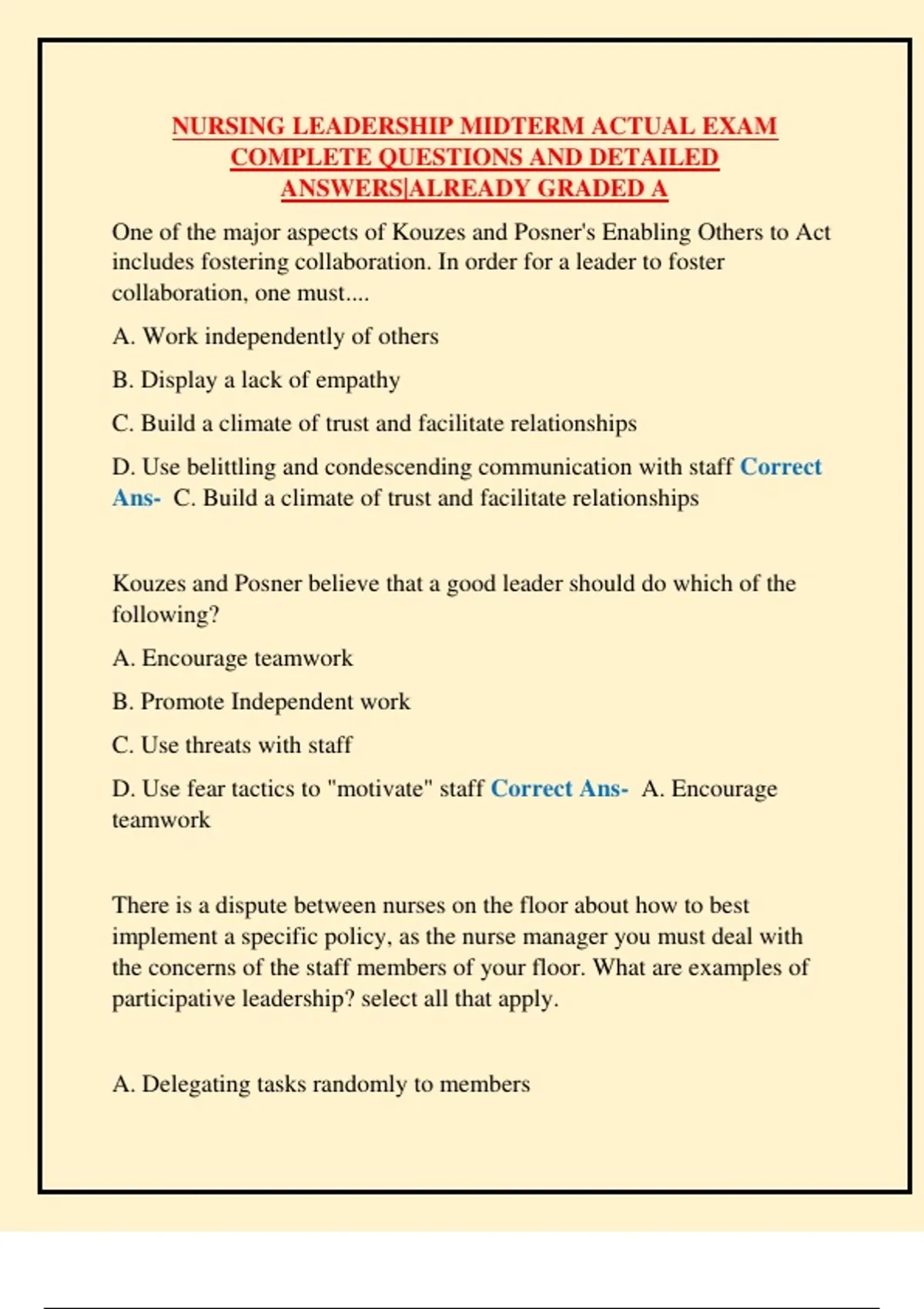 NURSING LEADERSHIP MIDTERM ACTUAL EXAM COMPLETE QUESTIONS AND DETAILED ANSWERS|ALREADY GRADED A

One of the major aspects of Kouzes and Posner's Enabling Others to Act includes fostering collaboration. In order for a leader to foster collaboration, one must....

A. Work independently of others

B. Display a lack of empathy

C. Build a climate of trust and facilitate relationships

D. Use belittling and condescending communication with staff Correct Ans- C. Build a climate of trust and facilitate relationships

Kouzes and Posner believe that a good leader should do which of the following?

A. Encourage teamwork

B. Promote Independent work

C. Use threats with staff

D. Use fear tactics to "motivate" staff Correct Ans- A. Encourage teamwork

There is a dispute between nurses on the floor about how to best implement a specific policy, as the nurse manager you must deal with the concerns of the staff members of your floor. What are examples of participative leadership? select all that apply.

A. Delegating tasks randomly to members